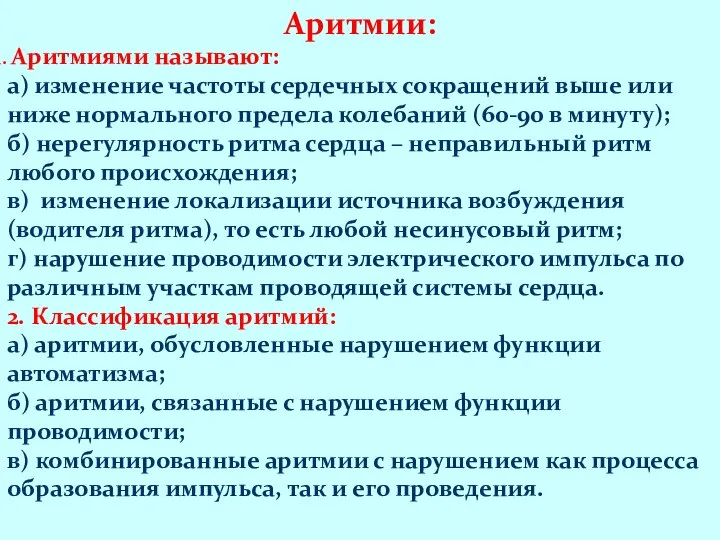 Аритмии:

. Аритмиями называют:
а) изменение частоты сердечных сокращений выше или ниже нормального предела колебаний (60-90 в минуту);
б) нерегулярность ритма сердца – неправильный ритм любого происхождения;
в) изменение локализации источника возбуждения (водителя ритма), то есть любой несинусовый ритм;
г) нарушение проводимости электрического импульса по различным участкам проводящей системы сердца.
2. Классификация аритмий:
а) аритмии, обусловленные нарушением функции автоматизма;
б) аритмии, связанные с нарушением функции проводимости;
в) комбинированные аритмии с нарушением как процесса образования импульса, так и его проведения.